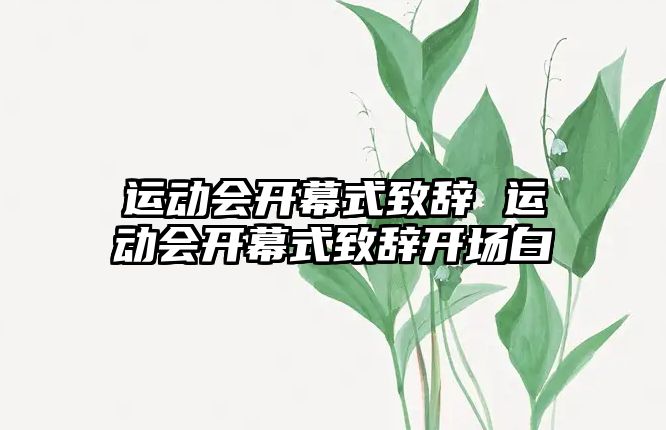 运动会开幕式致辞 运动会开幕式致辞开场白